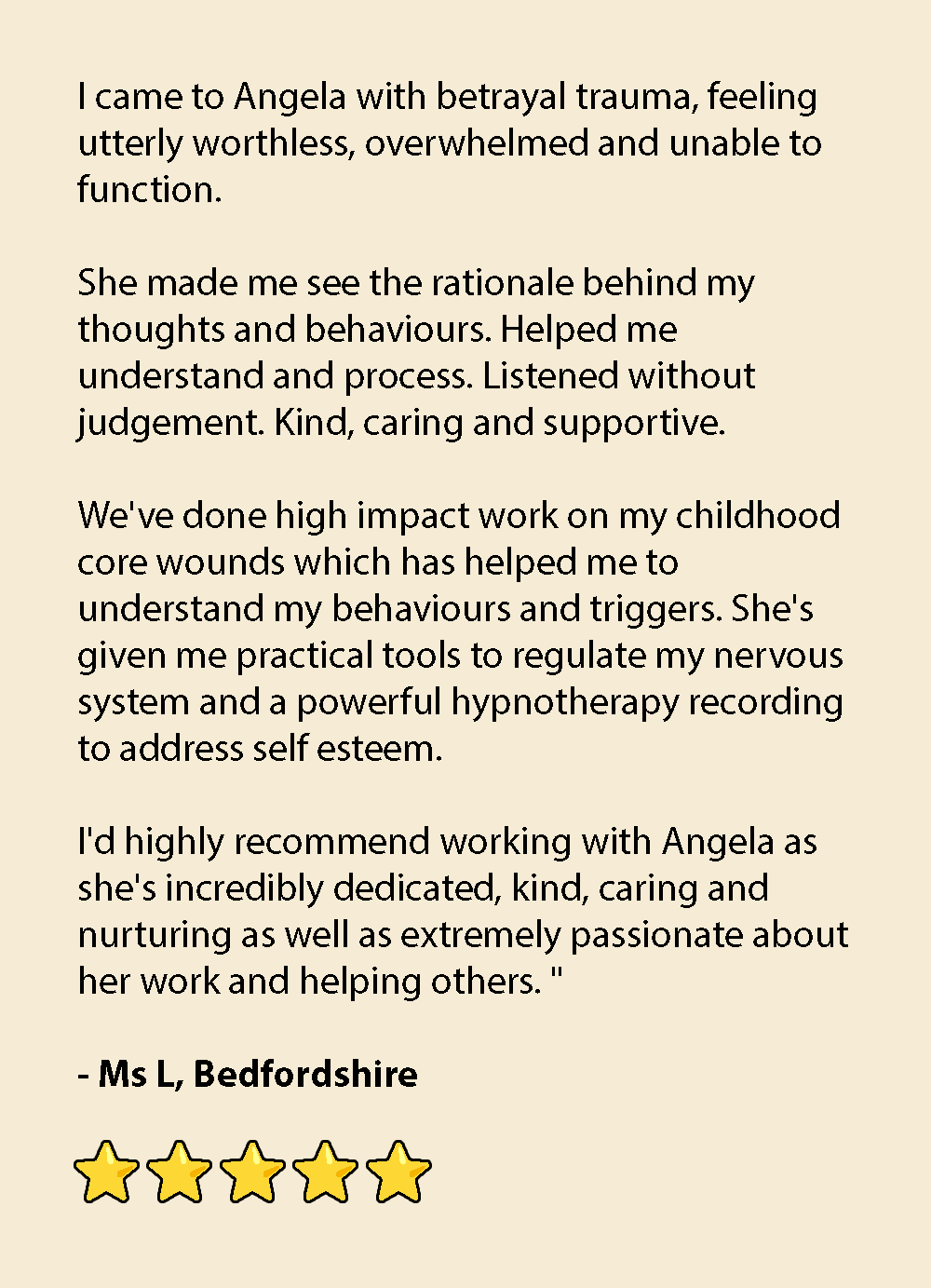 I came to Angela with betrayal trauma, feeling utterly worthless, overwhelmed and unable to function.

She made me see the rationale behind my thoughts and behaviours. Helped me understand and process. Listened without judgement. Kind, caring and supportive.

We've done high impact work on my childhood core wounds which has helped me to understand my behaviours and triggers. She's given me practical tools to regulate my nervous system and a powerful hypnotherapy recording to address self esteem.

I'd highly recommend working with Angela as she's incredibly dedicated, kind, caring and nurturing as well as extremely passionate about her work and helping others. "

- Ms L, Bedfordshire